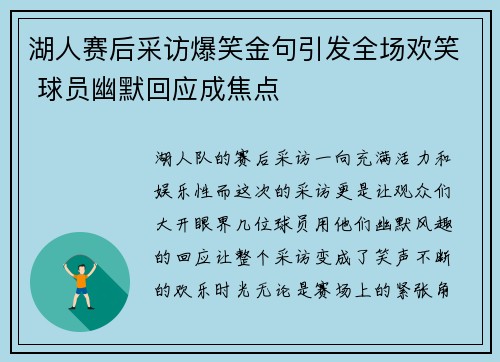 湖人赛后采访爆笑金句引发全场欢笑 球员幽默回应成焦点

湖人队的赛后采访一向充满活力和娱乐性而这次的采访更是让观众们大开眼界几位球员用他们幽默风趣的回应让整个采访变成了笑声不断的欢乐时光无论是赛场上的紧张角